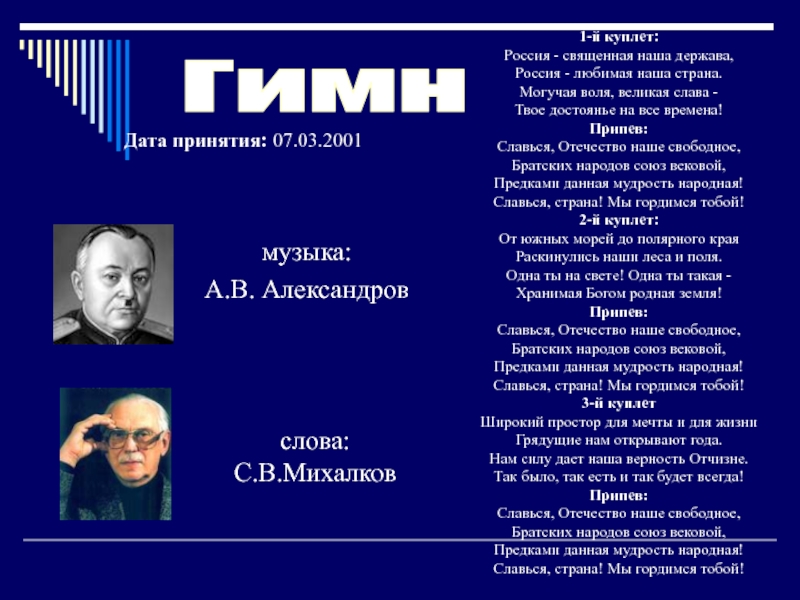 Гимн

Дата принятия: 07.03.2001

музыка:
А.В. Александров

слова:
С.В.Михалков

1-й куплет:
Россия - священная наша держава,
Россия - любимая наша страна.
Могучая воля, великая слава -
Твое достоянье на все времена!
Припев:
Славься, Отечество наше свободное,
Братских народов союз вековой,
Предками данная мудрость народная!
Славься, страна! Мы гордимся тобой!
2-й куплет:
От южных морей до полярного края
Раскинулись наши леса и поля.
Одна ты на свете! Одна ты такая -
Хранимая Богом родная земля!
Припев:
Славься, Отечество наше свободное,
Братских народов союз вековой,
Предками данная мудрость народная!
Славься, страна! Мы гордимся тобой!
3-й куплет
Широкий простор для мечты и для жизни
Грядущие нам открывают года.
Нам силу дает наша верность Отчизне.
Так было, так есть и так будет всегда!
Припев:
Славься, Отечество наше свободное,
Братских народов союз вековой,
Предками данная мудрость народная!
Славься, страна! Мы гордимся тобой!